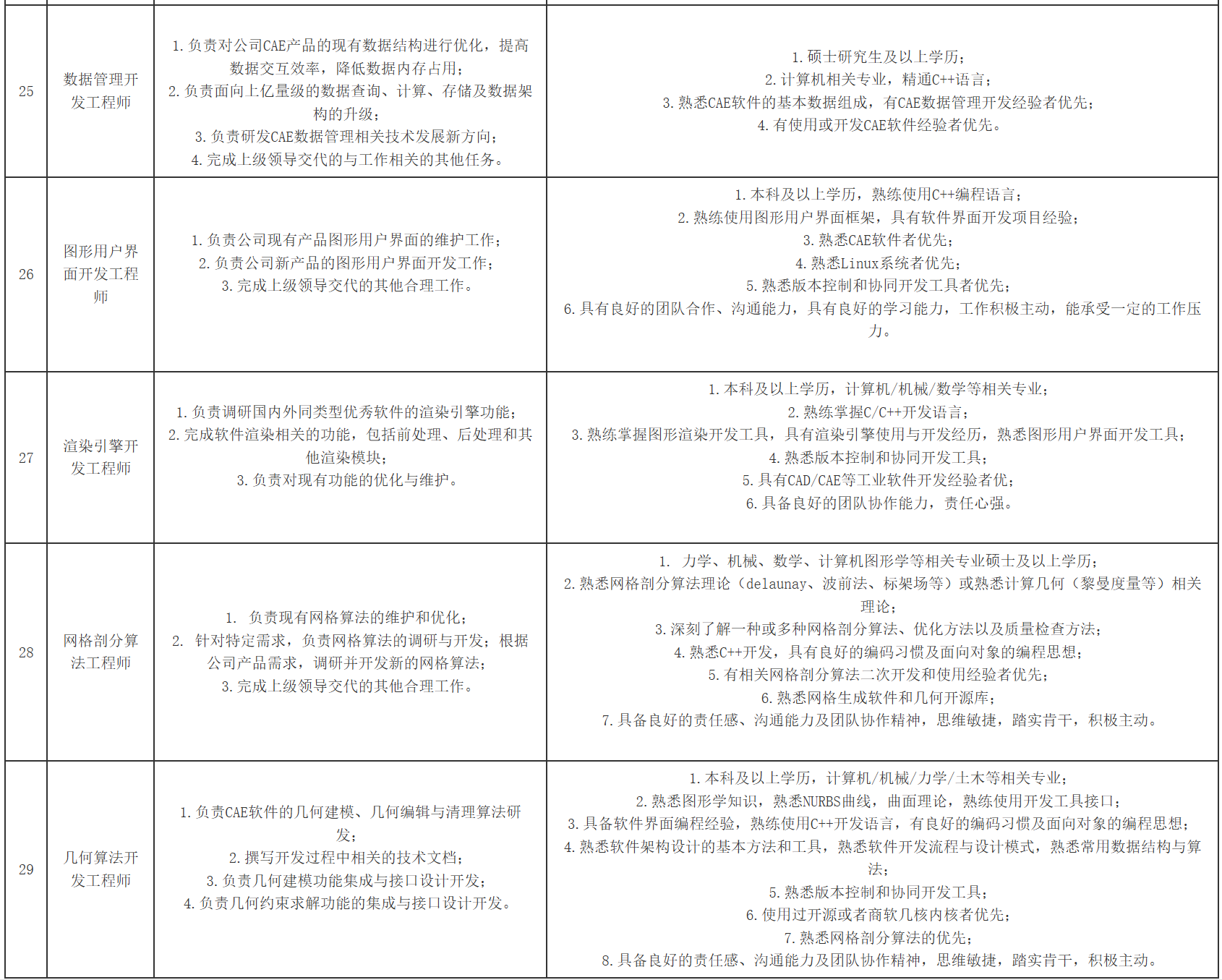 | 25 | 数据管理开发工程师 | 1.负责对公司CAE产品的现有数据结构进行优化，提高数据交互效率，降低数据内存占用；2.负责面向上亿量级的数据查询、计算、存储及数据架构的升级；3.负责研发CAE数据管理相关技术发展新方向；4.完成上级领导交代的与工作相关的其他任务。 | 1.硕士研究生及以上学历；2.计算机相关专业，精通C++语言；3.熟悉CAE软件的基本数据组成，有CAE数据管理开发经验者优先；4.有使用或开发CAE软件经验者优先。 |
|---|---|---|---|
| 26 | 图形用户界面开发工程师 | 1.负责公司现有产品图形用户界面的维护工作；2.负责公司新产品的图形用户界面开发工作；3.完成上级领导交代的其他合理工作。 | 1.本科及以上学历，熟练使用C++编程语言；2.熟练使用图形用户界面框架，具有软件界面开发项目经验；3.熟悉CAE软件者优先；4.熟悉Linux系统者优先；5.熟悉版本控制和协同开发工具者优先；6.具有良好的团队合作、沟通能力，具有良好的学习能力，工作积极主动，能承受一定的工作压力。 |
| 27 | 渲染引擎开发工程师 | 1.负责调研国内外同类型优秀软件的渲染引擎功能；2.完成软件渲染相关的功能，包括前处理、后处理和其他渲染模块；3.负责对现有功能的优化与维护。 | 1.本科及以上学历，计算机/机械/数学等相关专业；2.熟练掌握C/C++开发语言；3.熟练掌握图形渲染开发工具，具有渲染引擎使用与开发经历，熟悉图形用户界面开发工具；4.熟悉版本控制和协同开发工具；5.具有CAD/CAE等工业软件开发经验者优；6.具备良好的团队协作能力，责任心强。 |
| 28 | 网格剖分算法工程师 | 1. 负责现有网格算法的维护和优化；2. 针对特定需求，负责网格算法的调研与开发；根据公司产品需求，调研并开发新的网格算法；3.完成上级领导交代的其他合理工作。 | 1. 力学、机械、数学、计算机图形学等相关专业硕士及以上学历；2.熟悉网格剖分算法理论（delaunay、波前法、标架场等）或熟悉计算几何（黎曼度量等）相关理论；3.深刻了解一种或多种网格剖分算法、优化方法以及质量检查方法；4.熟悉C++开发，具有良好的编码习惯及面向对象的编程思想；5.有相关网格剖分算法二次开发和使用经验者优先；6.熟悉网格生成软件和几何开源库；7.具备良好的责任感、沟通能力及团队协作精神，思维敏捷，踏实肯干，积极主动。 |
| 29 | 几何算法开发工程师 | 1.负责CAE软件的几何建模、几何编辑与清理算法研发；2.撰写开发过程中相关的技术文档；3.负责几何建模功能集成与接口设计开发；4.负责几何约束求解功能的集成与接口设计开发。 | 1.本科及以上学历，计算机/机械/力学/土木等相关专业；2.熟悉图形学知识，熟悉NURBS曲线，曲面理论，熟练使用开发工具接口；3.具备软件界面编程经验，熟练使用C++开发语言，有良好的编码习惯及面向对象的编程思想；4.熟悉软件架构设计的基本方法和工具，熟悉软件开发流程与设计模式，熟悉常用数据结构与算法；5.熟悉版本控制和协同开发工具；6.使用过开源或者商软几核内核者优先；7.熟悉网格剖分算法的优先；8.具备良好的责任感、沟通能力及团队协作精神，思维敏捷，踏实肯干，积极主动。 |